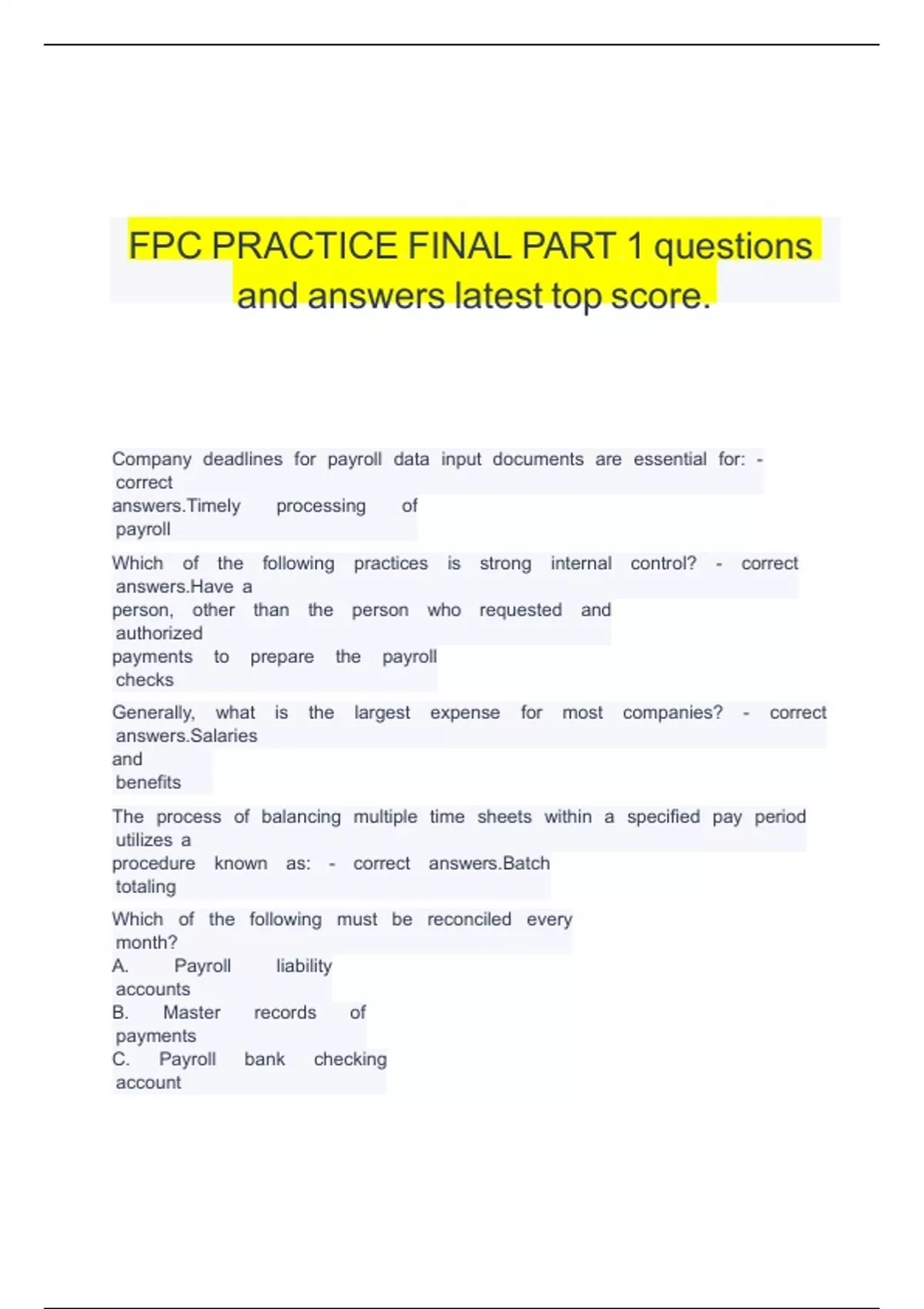 FPC PRACTICE FINAL PART 1 questions and answers latest top score.

Company deadlines for payroll data input documents are essential for: - correct answers.Timely processing of payroll

Which of the following practices is strong internal control? - correct answers.Have a person, other than the person who requested and authorized payments to prepare the payroll checks

Generally, what is the largest expense for most companies? - correct answers.Salaries and benefits

The process of balancing multiple time sheets within a specified pay period utilizes a procedure known as: - correct answers.Batch totaling

Which of the following must be reconciled every month?
A. Payroll liability accounts
B. Master records of payments
C. Payroll bank checking account